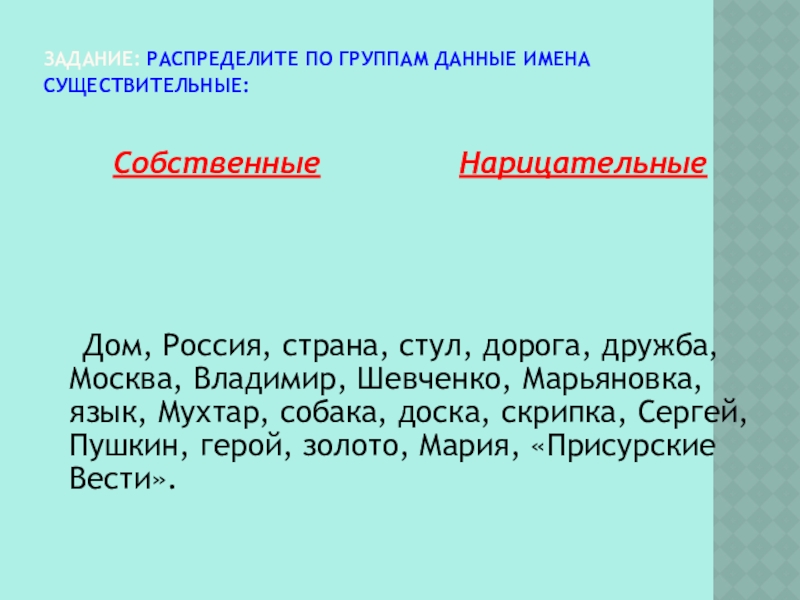 ЗАДАНИЕ: РАСПРЕДЕЛИТЕ ПО ГРУППАМ ДАННЫЕ ИМЕНА СУЩЕСТВИТЕЛЬНЫЕ:

Собственные

Нарицательные

Дом, Россия, страна, стул, дорога, дружба, Москва, Владимир, Шевченко, Марьяновка, язык, Мухтар, собака, доска, скрипка, Сергей, Пушкин, герой, золото, Мария, «Присурские Вести».